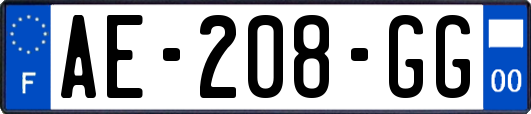 F
AE-208-GG
00